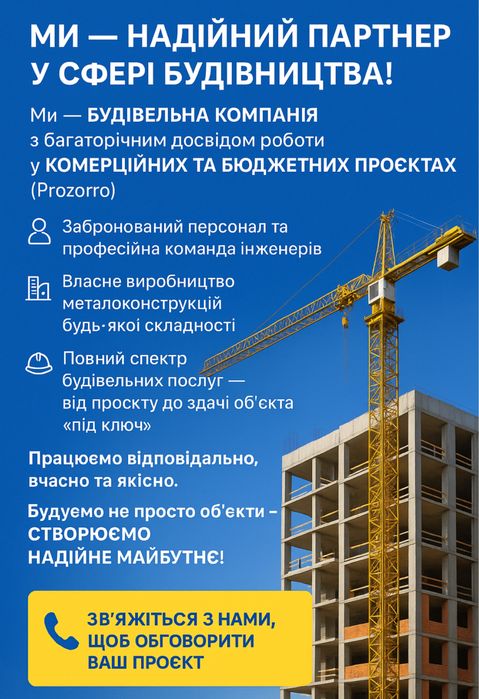 МИ — НАДІЙНИЙ ПАРТНЕР У СФЕРІ БУДІВНИЦТВА!

Ми — БУДІВЕЛЬНА КОМПАНІЯ з багаторічним досвідом роботи у КОМЕРЦІЙНИХ ТА БЮДЖЕТНИХ ПРОЄКТАХ (Prozorro)

Заброньований персонал та професійна команда інженерів

Власне виробництво металоконструкцій будь·якої складності

Повний спектр будівельних послуг — від проєкту до здачі об'єкта «під ключ»

Працюємо відповідально, вчасно та якісно.

Будуємо не просто об'єкти – СТВОРЮЄМО НАДІЙНЕ МАЙБУТНЄ!

ЗВ'ЯЖІТЬСЯ З НАМИ, ЩОБ ОБГОВОРИТИ ВАШ ПРОЄКТ